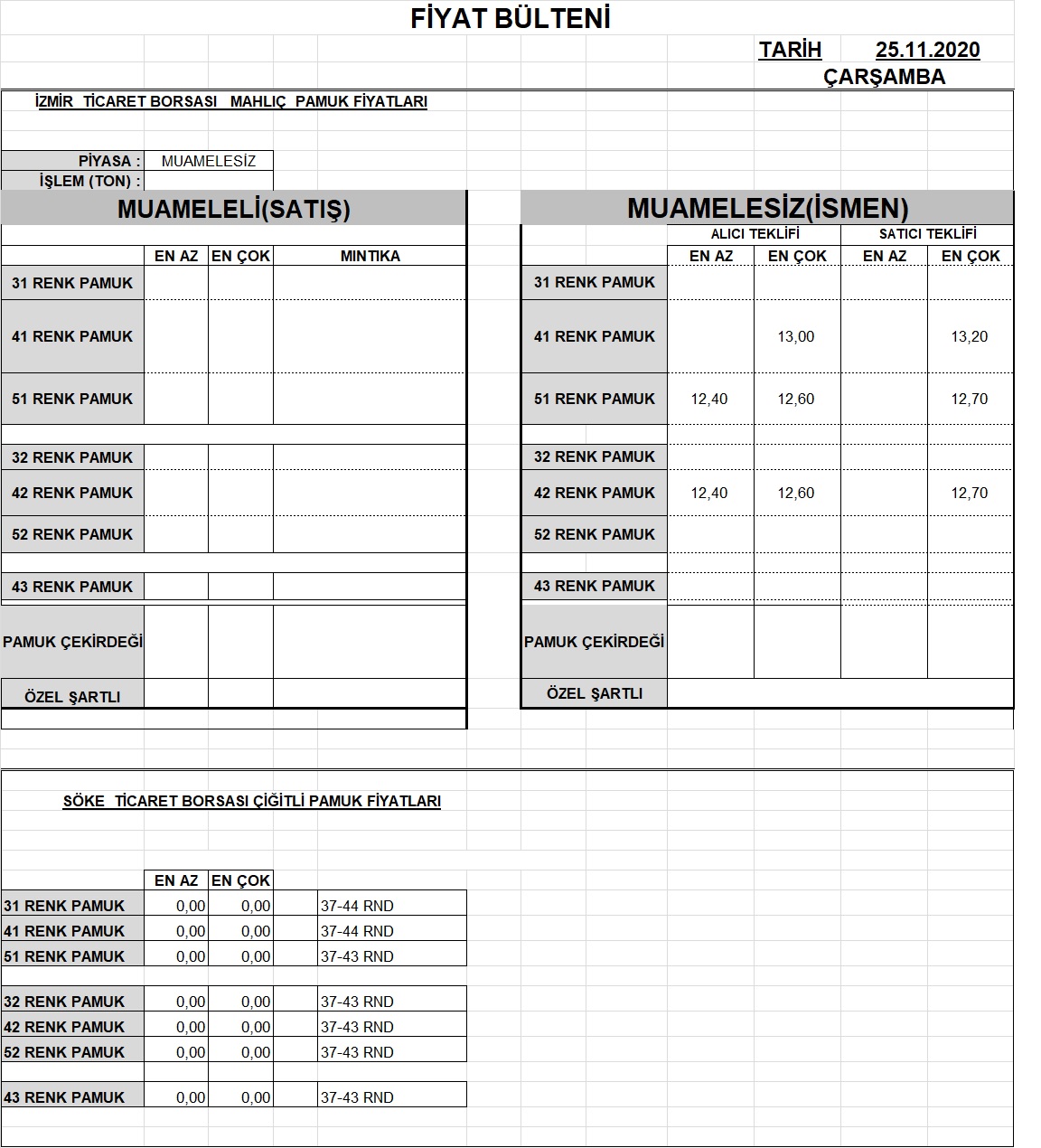 FİYAT BÜLTENİ

TARİH 25.11.2020
ÇARŞAMBA

İZMİR TİCARET BORSASI MAHLIÇ PAMUK FİYATLARI

PİYASA : MUAMELESİZ
İŞLEM (TON) :

MUAMELELİ(SATIŞ)

| | EN AZ | EN ÇOK | MINTIKA |
|---|---|---|---|
| 31 RENK PAMUK | | | |
| 41 RENK PAMUK | | | |
| 51 RENK PAMUK | | | |
| 32 RENK PAMUK | | | |
| 42 RENK PAMUK | | | |
| 52 RENK PAMUK | | | |
| 43 RENK PAMUK | | | |
| PAMUK ÇEKİRDEĞİ | | | |
| ÖZEL ŞARTLI | | | |

MUAMELESİZ(İSMEN)

| | ALICI TEKLİFİ EN AZ | ALICI TEKLİFİ EN ÇOK | SATICI TEKLİFİ EN AZ | SATICI TEKLİFİ EN ÇOK |
|---|---|---|---|---|
| 31 RENK PAMUK | | | | |
| 41 RENK PAMUK | | 13,00 | | 13,20 |
| 51 RENK PAMUK | 12,40 | 12,60 | | 12,70 |
| 32 RENK PAMUK | | | | |
| 42 RENK PAMUK | 12,40 | 12,60 | | 12,70 |
| 52 RENK PAMUK | | | | |
| 43 RENK PAMUK | | | | |
| PAMUK ÇEKİRDEĞİ | | | | |
| ÖZEL ŞARTLI | | | | |

SÖKE TİCARET BORSASI ÇİĞİTLİ PAMUK FİYATLARI

| | EN AZ | EN ÇOK | | |
|---|---|---|---|---|
| 31 RENK PAMUK | 0,00 | 0,00 | | 37-44 RND |
| 41 RENK PAMUK | 0,00 | 0,00 | | 37-44 RND |
| 51 RENK PAMUK | 0,00 | 0,00 | | 37-43 RND |
| 32 RENK PAMUK | 0,00 | 0,00 | | 37-43 RND |
| 42 RENK PAMUK | 0,00 | 0,00 | | 37-43 RND |
| 52 RENK PAMUK | 0,00 | 0,00 | | 37-43 RND |
| 43 RENK PAMUK | 0,00 | 0,00 | | 37-43 RND |